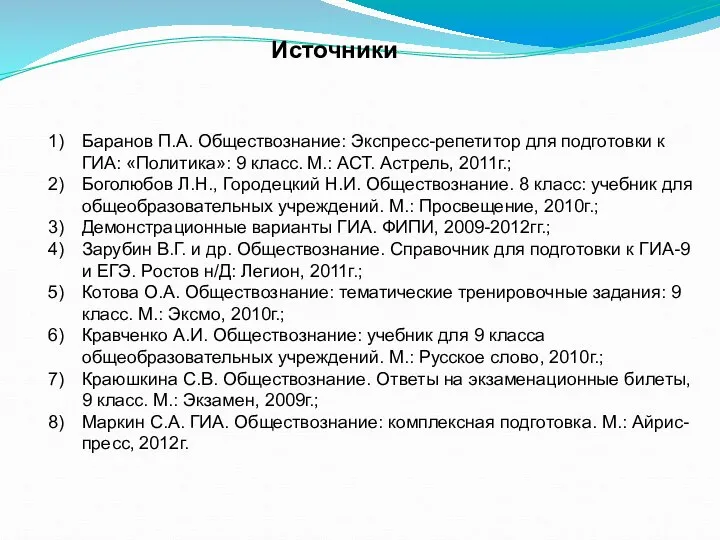 Источники

1) Баранов П.А. Обществознание: Экспресс-репетитор для подготовки к ГИА: «Политика»: 9 класс. М.: АСТ. Астрель, 2011г.;
2) Боголюбов Л.Н., Городецкий Н.И. Обществознание. 8 класс: учебник для общеобразовательных учреждений. М.: Просвещение, 2010г.;
3) Демонстрационные варианты ГИА. ФИПИ, 2009-2012гг.;
4) Зарубин В.Г. и др. Обществознание. Справочник для подготовки к ГИА-9 и ЕГЭ. Ростов н/Д: Легион, 2011г.;
5) Котова О.А. Обществознание: тематические тренировочные задания: 9 класс. М.: Эксмо, 2010г.;
6) Кравченко А.И. Обществознание: учебник для 9 класса общеобразовательных учреждений. М.: Русское слово, 2010г.;
7) Краюшкина С.В. Обществознание. Ответы на экзаменационные билеты, 9 класс. М.: Экзамен, 2009г.;
8) Маркин С.А. ГИА. Обществознание: комплексная подготовка. М.: Айрис-пресс, 2012г.